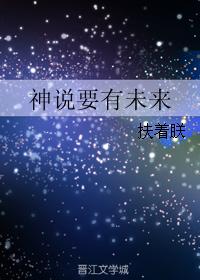 神说要有未来

扶着朕

晋江文学城